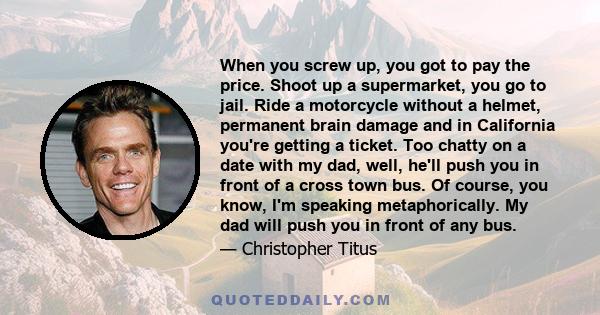 When you screw up, you got to pay the price. Shoot up a supermarket, you go to jail. Ride a motorcycle without a helmet, permanent brain damage and in California you're getting a ticket. Too chatty on a date with my dad, well, he'll push you in front of a cross town bus. Of course, you know, I'm speaking metaphorically. My dad will push you in front of any bus.

— Christopher Titus

QUOTEDDAILY.COM